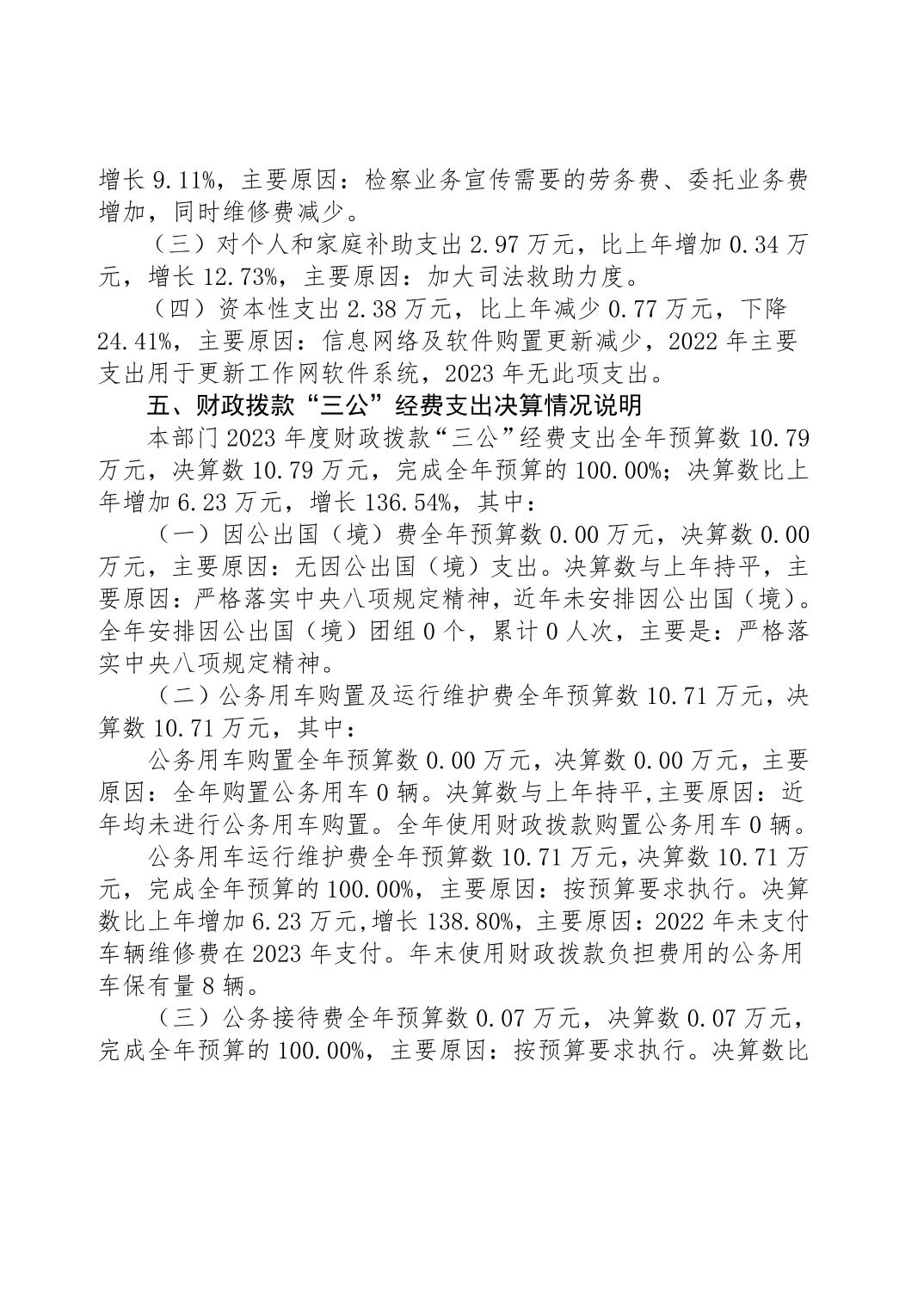 增长 9.11%，主要原因：检察业务宣传需要的劳务费、委托业务费增加，同时维修费减少。

（三）对个人和家庭补助支出 2.97 万元，比上年增加 0.34 万元，增长 12.73%，主要原因：加大司法救助力度。

（四）资本性支出 2.38 万元，比上年减少 0.77 万元，下降 24.41%，主要原因：信息网络及软件购置更新减少，2022 年主要支出用于更新工作网软件系统，2023 年无此项支出。

五、财政拨款“三公”经费支出决算情况说明

本部门 2023 年度财政拨款“三公”经费支出全年预算数 10.79 万元，决算数 10.79 万元，完成全年预算的 100.00%；决算数比上年增加 6.23 万元，增长 136.54%，其中：

（一）因公出国（境）费全年预算数 0.00 万元，决算数 0.00 万元，主要原因：无因公出国（境）支出。决算数与上年持平，主要原因：严格落实中央八项规定精神，近年未安排因公出国（境）。全年安排因公出国（境）团组 0 个，累计 0 人次，主要是：严格落实中央八项规定精神。

（二）公务用车购置及运行维护费全年预算数 10.71 万元，决算数 10.71 万元，其中：

公务用车购置全年预算数 0.00 万元，决算数 0.00 万元，主要原因：全年购置公务用车 0 辆。决算数与上年持平,主要原因：近年均未进行公务用车购置。全年使用财政拨款购置公务用车 0 辆。

公务用车运行维护费全年预算数 10.71 万元,决算数 10.71 万元，完成全年预算的 100.00%，主要原因：按预算要求执行。决算数比上年增加 6.23 万元,增长 138.80%，主要原因：2022 年未支付车辆维修费在 2023 年支付。年末使用财政拨款负担费用的公务用车保有量 8 辆。

（三）公务接待费全年预算数 0.07 万元，决算数 0.07 万元，完成全年预算的 100.00%，主要原因：按预算要求执行。决算数比